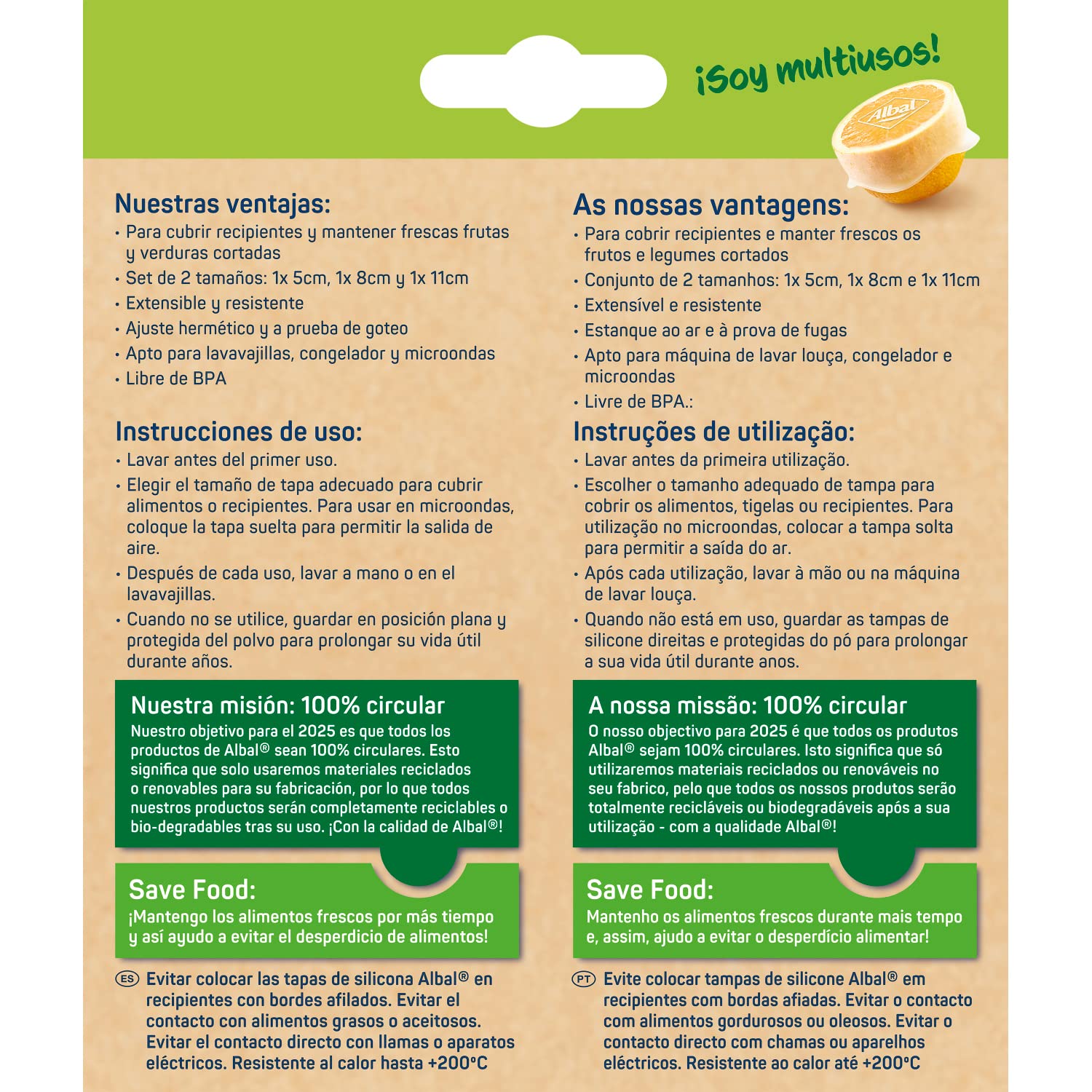 ¡Soy multiusos!

Albal

Nuestras ventajas:
• Para cubrir recipientes y mantener frescas frutas y verduras cortadas
• Set de 2 tamaños: 1x 5cm, 1x 8cm y 1x 11cm
• Extensible y resistente
• Ajuste hermético y a prueba de goteo
• Apto para lavavajillas, congelador y microondas
• Libre de BPA

Instrucciones de uso:
• Lavar antes del primer uso.
• Elegir el tamaño de tapa adecuado para cubrir alimentos o recipientes. Para usar en microondas, coloque la tapa suelta para permitir la salida de aire.
• Después de cada uso, lavar a mano o en el lavavajillas.
• Cuando no se utilice, guardar en posición plana y protegida del polvo para prolongar su vida útil durante años.

Nuestra misión: 100% circular
Nuestro objetivo para el 2025 es que todos los productos de Albal® sean 100% circulares. Esto significa que solo usaremos materiales reciclados o renovables para su fabricación, por lo que todos nuestros productos serán completamente reciclables o bio-degradables tras su uso. ¡Con la calidad de Albal®!

Save Food:
¡Mantengo los alimentos frescos por más tiempo y así ayudo a evitar el desperdicio de alimentos!

ES Evitar colocar las tapas de silicona Albal® en recipientes con bordes afilados. Evitar el contacto con alimentos grasos o aceitosos. Evitar el contacto directo con llamas o aparatos eléctricos. Resistente al calor hasta +200°C

As nossas vantagens:
• Para cobrir recipientes e manter frescos os frutos e legumes cortados
• Conjunto de 2 tamanhos: 1x 5cm, 1x 8cm e 1x 11cm
• Extensível e resistente
• Estanque ao ar e à prova de fugas
• Apto para máquina de lavar louça, congelador e microondas
• Livre de BPA.:

Instruções de utilização:
• Lavar antes da primeira utilização.
• Escolher o tamanho adequado de tampa para cobrir os alimentos, tigelas ou recipientes. Para utilização no microondas, colocar a tampa solta para permitir a saída do ar.
• Após cada utilização, lavar à mão ou na máquina de lavar louça.
• Quando não está em uso, guardar as tampas de silicone direitas e protegidas do pó para prolongar a sua vida útil durante anos.

A nossa missão: 100% circular
O nosso objectivo para 2025 é que todos os produtos Albal® sejam 100% circulares. Isto significa que só utilizaremos materiais reciclados ou renováveis no seu fabrico, pelo que todos os nossos produtos serão totalmente recicláveis ou biodegradáveis após a sua utilização - com a qualidade Albal®!

Save Food:
Mantenho os alimentos frescos durante mais tempo e, assim, ajudo a evitar o desperdício alimentar!

PT Evite colocar tampas de silicone Albal® em recipientes com bordas afiadas. Evitar o contacto com alimentos gordurosos ou oleosos. Evitar o contacto directo com chamas ou aparelhos eléctricos. Resistente ao calor até +200°C